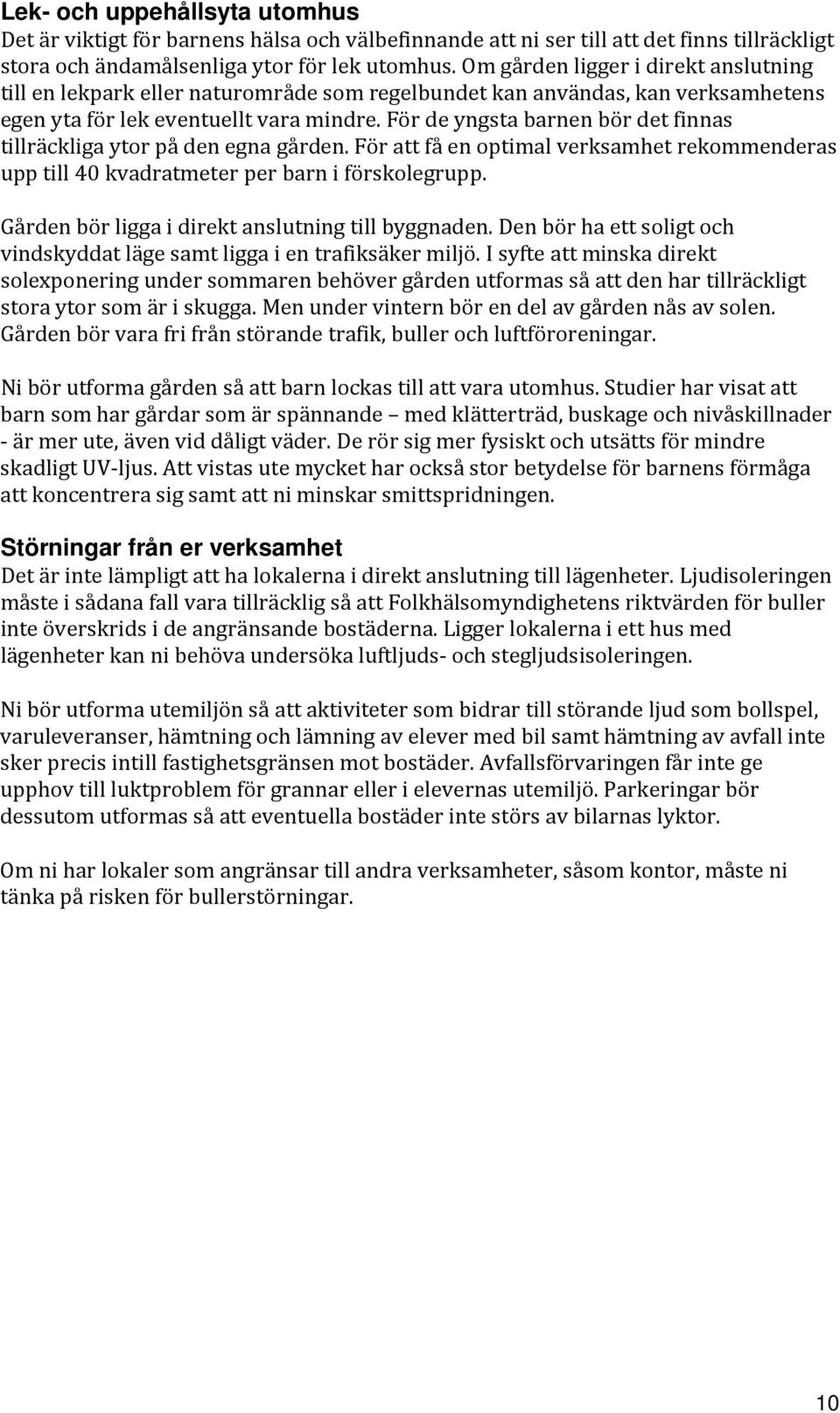 Lek- och uppehållsyta utomhus
Det är viktigt för barnens hälsa och välbefinnande att ni ser till att det finns tillräckligt stora och ändamålsenliga ytor för lek utomhus. Om gården ligger i direkt anslutning till en lekpark eller naturområde som regelbundet kan användas, kan verksamhetens egen yta för lek eventuellt vara mindre. För de yngsta barnen bör det finnas tillräckliga ytor på den egna gården. För att få en optimal verksamhet rekommenderas upp till 40 kvadratmeter per barn i förskolegrupp.

Gården bör ligga i direkt anslutning till byggnaden. Den bör ha ett soligt och vindskyddat läge samt ligga i en trafiksäker miljö. I syfte att minska direkt solexponering under sommaren behöver gården utformas så att den har tillräckligt stora ytor som är i skugga. Men under vintern bör en del av gården nås av solen. Gården bör vara fri från störande trafik, buller och luftföroreningar.

Ni bör utforma gården så att barn lockas till att vara utomhus. Studier har visat att barn som har gårdar som är spännande – med klätterträd, buskage och nivåskillnader - är mer ute, även vid dåligt väder. De rör sig mer fysiskt och utsätts för mindre skadligt UV-ljus. Att vistas ute mycket har också stor betydelse för barnens förmåga att koncentrera sig samt att ni minskar smittspridningen.

Störningar från er verksamhet
Det är inte lämpligt att ha lokalerna i direkt anslutning till lägenheter. Ljudisoleringen måste i sådana fall vara tillräcklig så att Folkhälsomyndighetens riktvärden för buller inte överskrids i de angränsande bostäderna. Ligger lokalerna i ett hus med lägenheter kan ni behöva undersöka luftljuds- och stegljudsisoleringen.

Ni bör utforma utemiljön så att aktiviteter som bidrar till störande ljud som bollspel, varuleveranser, hämtning och lämning av elever med bil samt hämtning av avfall inte sker precis intill fastighetsgränsen mot bostäder. Avfallsförvaringen får inte ge upphov till luktproblem för grannar eller i elevernas utemiljö. Parkeringar bör dessutom utformas så att eventuella bostäder inte störs av bilarnas lyktor.

Om ni har lokaler som angränsar till andra verksamheter, såsom kontor, måste ni tänka på risken för bullerstörningar.

10